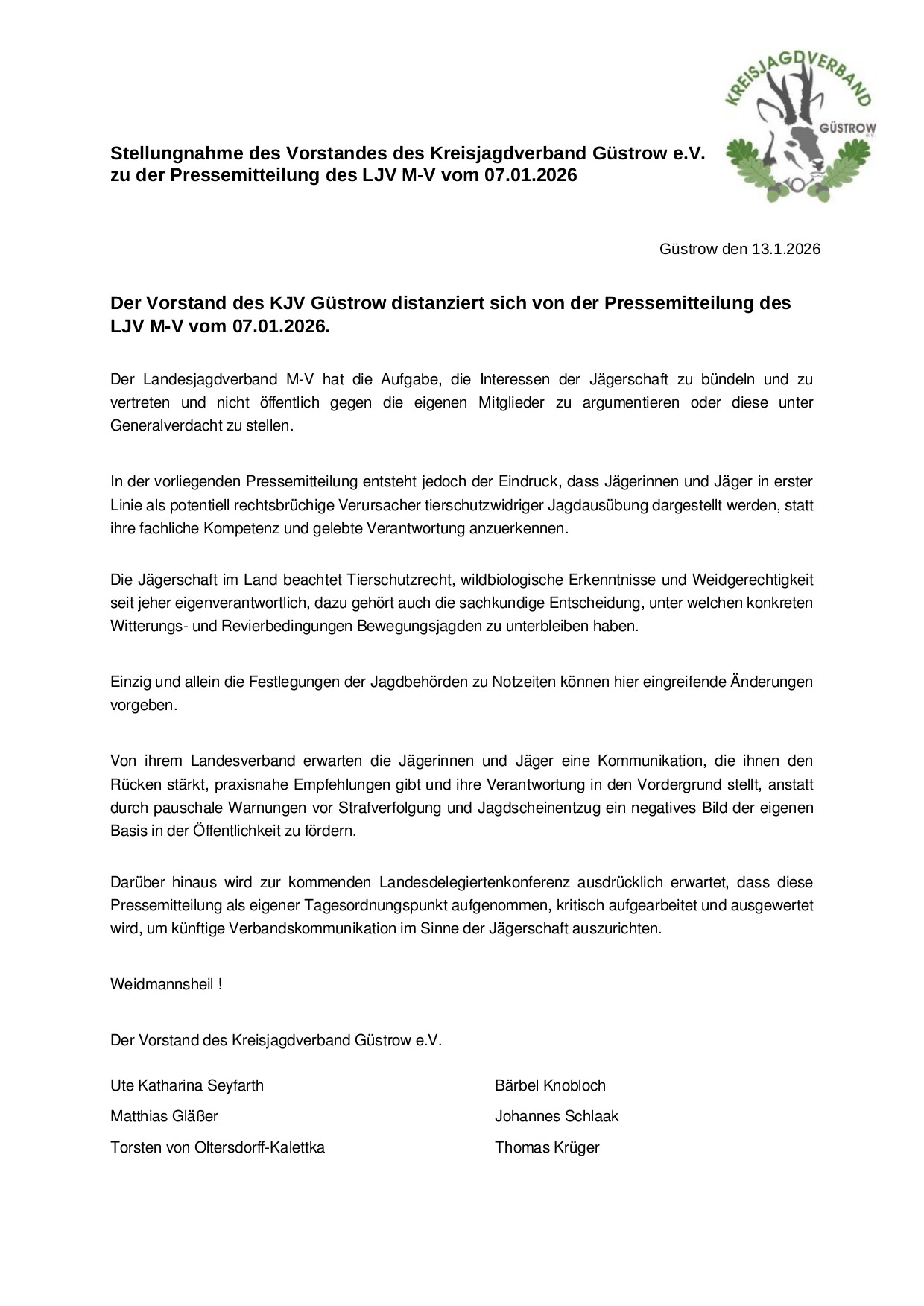 KREISJAGDVERBAND
GÜSTROW
e.V.

Stellungnahme des Vorstandes des Kreisjagdverband Güstrow e.V. zu der Pressemitteilung des LJV M-V vom 07.01.2026

Güstrow den 13.1.2026

Der Vorstand des KJV Güstrow distanziert sich von der Pressemitteilung des LJV M-V vom 07.01.2026.

Der Landesjagdverband M-V hat die Aufgabe, die Interessen der Jägerschaft zu bündeln und zu vertreten und nicht öffentlich gegen die eigenen Mitglieder zu argumentieren oder diese unter Generalverdacht zu stellen.

In der vorliegenden Pressemitteilung entsteht jedoch der Eindruck, dass Jägerinnen und Jäger in erster Linie als potentiell rechtsbrüchige Verursacher tierschutzwidriger Jagdausübung dargestellt werden, statt ihre fachliche Kompetenz und gelebte Verantwortung anzuerkennen.

Die Jägerschaft im Land beachtet Tierschutzrecht, wildbiologische Erkenntnisse und Weidgerechtigkeit seit jeher eigenverantwortlich, dazu gehört auch die sachkundige Entscheidung, unter welchen konkreten Witterungs- und Revierbedingungen Bewegungsjagden zu unterbleiben haben.

Einzig und allein die Festlegungen der Jagdbehörden zu Notzeiten können hier eingreifende Änderungen vorgeben.

Von ihrem Landesverband erwarten die Jägerinnen und Jäger eine Kommunikation, die ihnen den Rücken stärkt, praxisnahe Empfehlungen gibt und ihre Verantwortung in den Vordergrund stellt, anstatt durch pauschale Warnungen vor Strafverfolgung und Jagdscheinentzug ein negatives Bild der eigenen Basis in der Öffentlichkeit zu fördern.

Darüber hinaus wird zur kommenden Landesdelegiertenkonferenz ausdrücklich erwartet, dass diese Pressemitteilung als eigener Tagesordnungspunkt aufgenommen, kritisch aufgearbeitet und ausgewertet wird, um künftige Verbandskommunikation im Sinne der Jägerschaft auszurichten.

Weidmannsheil !

Der Vorstand des Kreisjagdverband Güstrow e.V.

Ute Katharina Seyfarth
Matthias Gläßer
Torsten von Oltersdorff-Kalettka

Bärbel Knobloch
Johannes Schlaak
Thomas Krüger